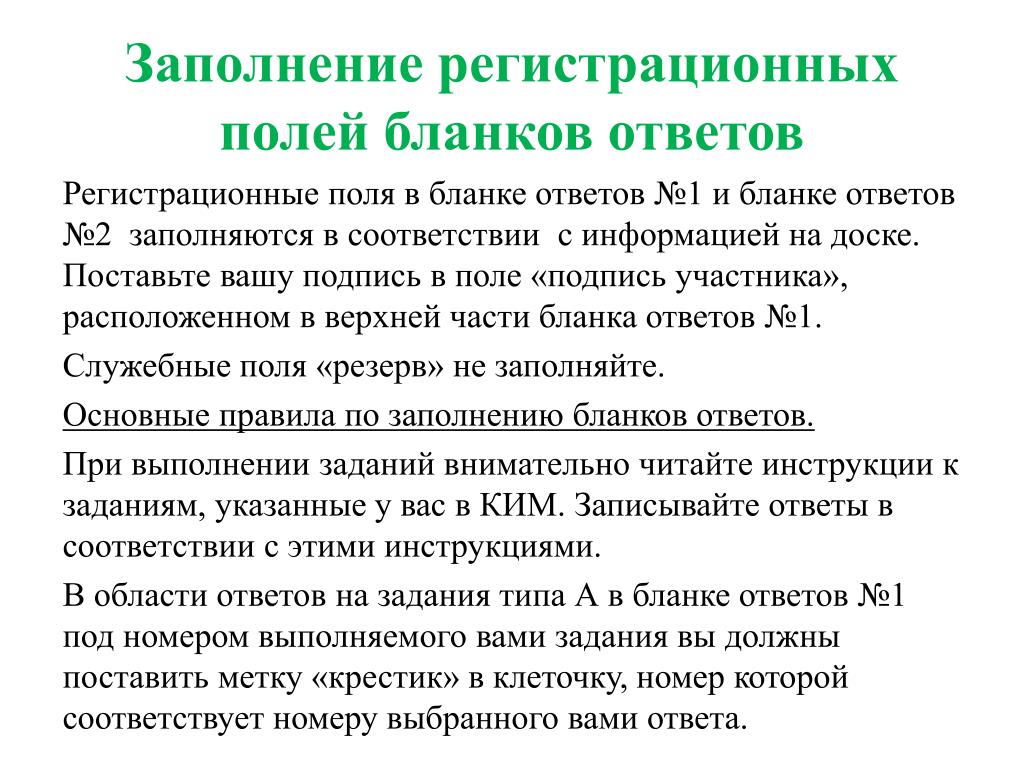 Заполнение регистрационных полей бланков ответов

Регистрационные поля в бланке ответов №1 и бланке ответов №2 заполняются в соответствии с информацией на доске. Поставьте вашу подпись в поле «подпись участника», расположенном в верхней части бланка ответов №1.

Служебные поля «резерв» не заполняйте.

Основные правила по заполнению бланков ответов.

При выполнении заданий внимательно читайте инструкции к заданиям, указанные у вас в КИМ. Записывайте ответы в соответствии с этими инструкциями.

В области ответов на задания типа А в бланке ответов №1 под номером выполняемого вами задания вы должны поставить метку «крестик» в клеточку, номер которой соответствует номеру выбранного вами ответа.